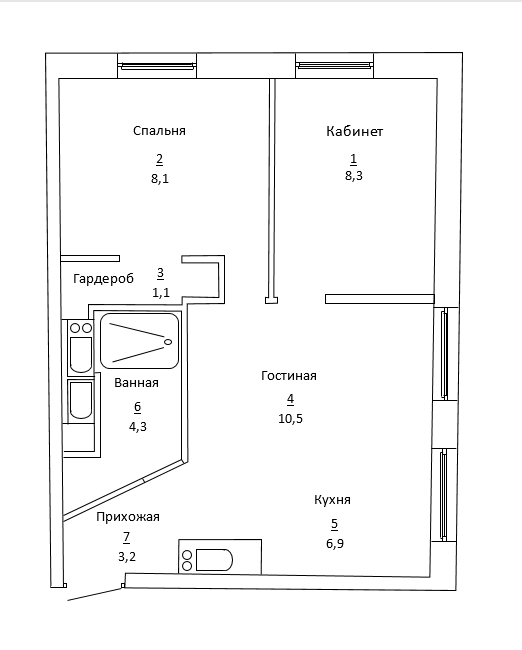 Спальня
2
8,1

Кабинет
1
8,3

Гардероб
3
1,1

Ванная
6
4,3

Гостиная
4
10,5

Кухня
5
6,9

Прихожая
7
3,2